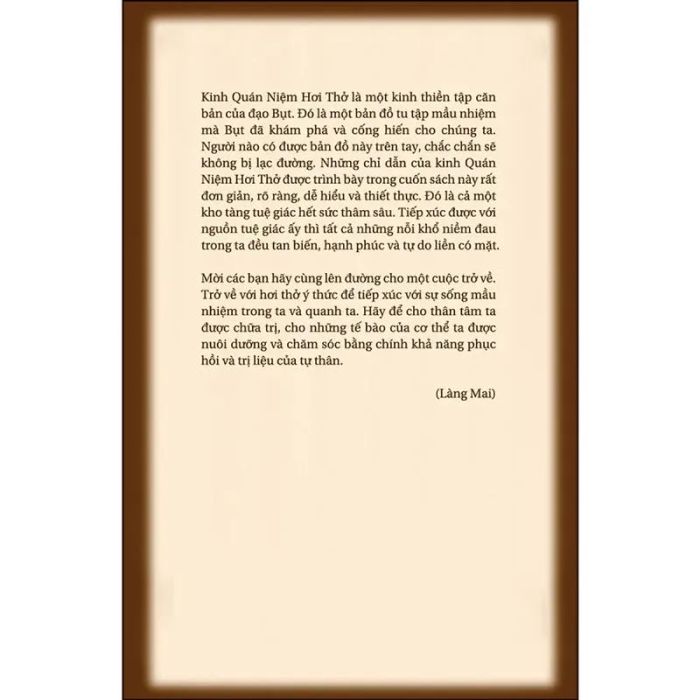 Kinh Quán Niệm Hơi Thở là một kinh thiền tập căn bản của đạo Bụt. Đó là một bản đồ tu tập mầu nhiệm mà Bụt đã khám phá và cống hiến cho chúng ta. Người nào có được bản đồ này trên tay, chắc chắn sẽ không bị lạc đường. Những chỉ dẫn của kinh Quán Niệm Hơi Thở được trình bày trong cuốn sách này rất đơn giản, rõ ràng, dễ hiểu và thiết thực. Đó là cả một kho tàng tuệ giác hết sức thâm sâu. Tiếp xúc được với nguồn tuệ giác ấy thì tất cả những nỗi khổ niềm đau trong ta đều tan biến, hạnh phúc và tự do liền có mặt.

Mời các bạn hãy cùng lên đường cho một cuộc trở về. Trở về với hơi thở ý thức để tiếp xúc với sự sống mầu nhiệm trong ta và quanh ta. Hãy để cho thân tâm ta được chữa trị, cho những tế bào của cơ thể ta được nuôi dưỡng và chăm sóc bằng chính khả năng phục hồi và trị liệu của tự thân.

(Làng Mai)